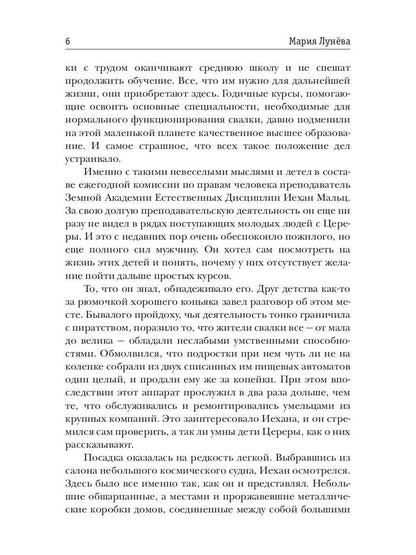 6 Мария Лунёва

ки с трудом оканчивают среднюю школу и не спешат продолжить обучение. Все, что им нужно для дальнейшей жизни, они приобретают здесь. Годичные курсы, помогающие освоить основные специальности, необходимые для нормального функционирования свалки, давно подменили на этой маленькой планете качественное высшее образование. И самое страшное, что всех такое положение дел устраивало.

Именно с такими невеселыми мыслями и летел в составе ежегодной комиссии по правам человека преподаватель Земной Академии Естественных Дисциплин Иехан Мальц. За свою долгую преподавательскую деятельность он еще ни разу не видел в рядах поступающих молодых людей с Цереры. И это с недавних пор очень обеспокоило пожилого, но еще полного сил мужчину. Он хотел сам посмотреть на жизнь этих детей и понять, почему у них отсутствует желание пойти дальше простых курсов.

То, что он знал, обнадеживало его. Друг детства как-то за рюмочкой хорошего коньяка завел разговор об этом месте. Бывалого пройдоху, чья деятельность тонко граничила с пиратством, поразило то, что жители свалки все — от мала до велика — обладали неслабыми умственными способностями. Обмолвился, что подростки при нем чуть ли не на коленке собрали из двух списанных им пищевых автоматов один целый, и продали ему же за копейки. При этом впоследствии этот аппарат прослужил в два раза дольше, чем те, что обслуживались и ремонтировались умельцами из крупных компаний. Это заинтересовало Иехана, и он стремился сам проверить, а так ли умны дети Цереры, как о них рассказывают.

Посадка оказалась на редкость легкой. Выбравшись из салона небольшого космического судна, Иехан осмотрелся. Здесь было все именно так, как он и представлял. Небольшие обшарпанные, а местами и проржавевшие металлические коробки домов, соединенные между собой большими